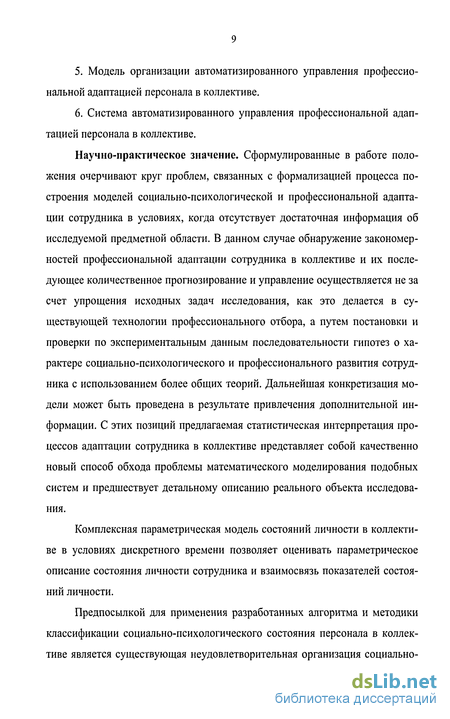 9

5. Модель организации автоматизированного управления профессиональной адаптацией персонала в коллективе.

6. Система автоматизированного управления профессиональной адаптацией персонала в коллективе.

Научно-практическое значение. Сформулированные в работе положения очерчивают круг проблем, связанных с формализацией процесса построения моделей социально-психологической и профессиональной адаптации сотрудника в условиях, когда отсутствует достаточная информация об исследуемой предметной области. В данном случае обнаружение закономерностей профессиональной адаптации сотрудника в коллективе и их последующее количественное прогнозирование и управление осуществляется не за счет упрощения исходных задач исследования, как это делается в существующей технологии профессионального отбора, а путем постановки и проверки по экспериментальным данным последовательности гипотез о характере социально-психологического и профессионального развития сотрудника с использованием более общих теорий. Дальнейшая конкретизация модели может быть проведена в результате привлечения дополнительной информации. С этих позиций предлагаемая статистическая интерпретация процессов адаптации сотрудника в коллективе представляет собой качественно новый способ обхода проблемы математического моделирования подобных систем и предшествует детальному описанию реального объекта исследования.

Комплексная параметрическая модель состояний личности в коллективе в условиях дискретного времени позволяет оценивать параметрическое описание состояния личности сотрудника и взаимосвязь показателей состояний личности.

Предпосылкой для применения разработанных алгоритма и методики классификации социально-психологического состояния персонала в коллективе является существующая неудовлетворительная организация социально-

dsLib.net
библиотека диссертаций